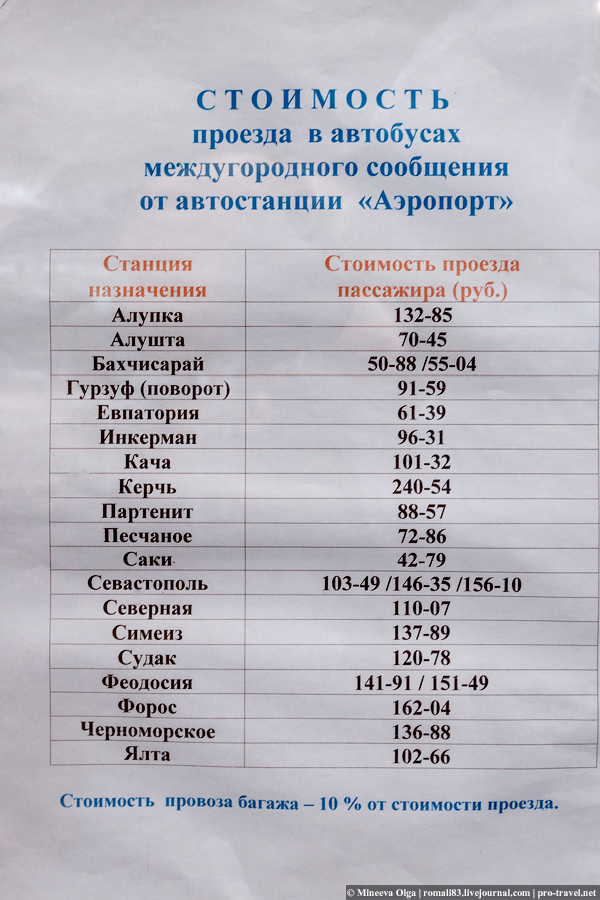 СТОИМОСТЬ
проезда в автобусах
междугородного сообщения
от автостанции «Аэропорт»

| Станция назначения | Стоимость проезда пассажира (руб.) |
|---|---|
| Алупка | 132-85 |
| Алушта | 70-45 |
| Бахчисарай | 50-88 /55-04 |
| Гурзуф (поворот) | 91-59 |
| Евпатория | 61-39 |
| Инкерман | 96-31 |
| Кача | 101-32 |
| Керчь | 240-54 |
| Партенит | 88-57 |
| Песчаное | 72-86 |
| Саки | 42-79 |
| Севастополь | 103-49 /146-35 /156-10 |
| Северная | 110-07 |
| Симеиз | 137-89 |
| Судак | 120-78 |
| Феодосия | 141-91 / 151-49 |
| Форос | 162-04 |
| Черноморское | 136-88 |
| Ялта | 102-66 |

Стоимость провоза багажа – 10 % от стоимости проезда.

© Mineeva Olga | romali83.livejournal.com | pro-travel.net